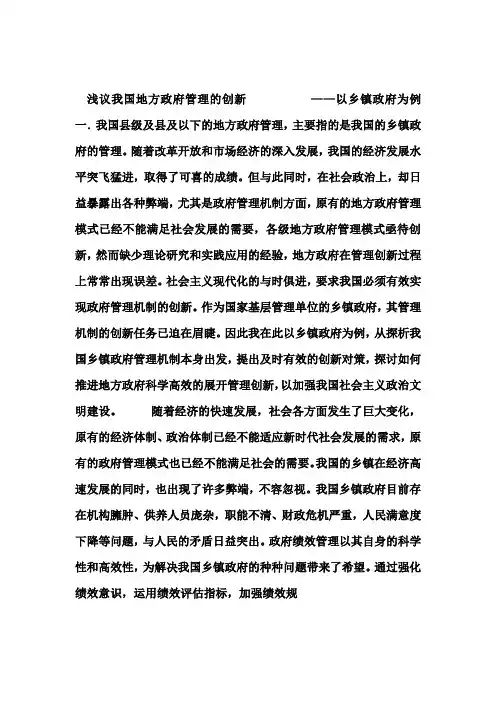 浅议我国地方政府管理的创新　　——以乡镇政府为例

一. 我国县级及县及以下的地方政府管理，主要指的是我国的乡镇政府的管理。随着改革开放和市场经济的深入发展，我国的经济发展水平突飞猛进，取得了可喜的成绩。但与此同时，在社会政治上，却日益暴露出各种弊端，尤其是政府管理机制方面，原有的地方政府管理模式已经不能满足社会发展的需要，各级地方政府管理模式亟待创新，然而缺少理论研究和实践应用的经验，地方政府在管理创新过程上常常出现误差。社会主义现代化的与时俱进，要求我国必须有效实现政府管理机制的创新。作为国家基层管理单位的乡镇政府，其管理机制的创新任务已迫在眉睫。因此我在此以乡镇政府为例，从探析我国乡镇政府管理机制本身出发，提出及时有效的创新对策，探讨如何推进地方政府科学高效的展开管理创新，以加强我国社会主义政治文明建设。　　随着经济的快速发展，社会各方面发生了巨大变化，原有的经济体制、政治体制已经不能适应新时代社会发展的需求，原有的政府管理模式也已经不能满足社会的需要。我国的乡镇在经济高速发展的同时，也出现了许多弊端，不容忽视。我国乡镇政府目前存在机构臃肿、供养人员庞杂，职能不清、财政危机严重，人民满意度下降等问题，与人民的矛盾日益突出。政府绩效管理以其自身的科学性和高效性，为解决我国乡镇政府的种种问题带来了希望。通过强化绩效意识，运用绩效评估指标，加强绩效规